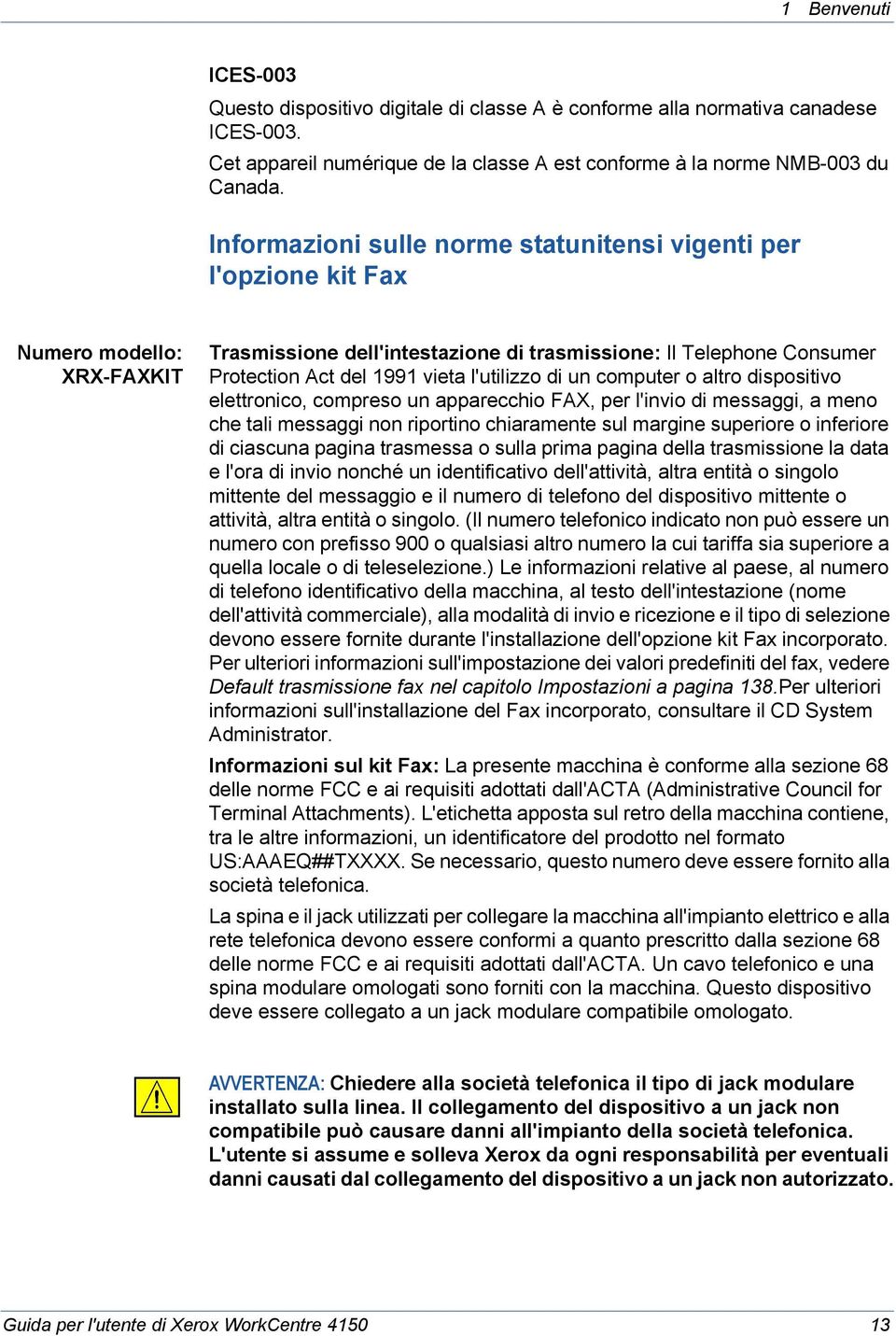 1 Benvenuti

ICES-003

Questo dispositivo digitale di classe A è conforme alla normativa canadese ICES-003.

Cet appareil numérique de la classe A est conforme à la norme NMB-003 du Canada.

Informazioni sulle norme statunitensi vigenti per l'opzione kit Fax

Numero modello: XRX-FAXKIT

Trasmissione dell'intestazione di trasmissione: Il Telephone Consumer Protection Act del 1991 vieta l'utilizzo di un computer o altro dispositivo elettronico, compreso un apparecchio FAX, per l'invio di messaggi, a meno che tali messaggi non riportino chiaramente sul margine superiore o inferiore di ciascuna pagina trasmessa o sulla prima pagina della trasmissione la data e l'ora di invio nonché un identificativo dell'attività, altra entità o singolo mittente del messaggio e il numero di telefono del dispositivo mittente o attività, altra entità o singolo. (Il numero telefonico indicato non può essere un numero con prefisso 900 o qualsiasi altro numero la cui tariffa sia superiore a quella locale o di teleselezione.) Le informazioni relative al paese, al numero di telefono identificativo della macchina, al testo dell'intestazione (nome dell'attività commerciale), alla modalità di invio e ricezione e il tipo di selezione devono essere fornite durante l'installazione dell'opzione kit Fax incorporato. Per ulteriori informazioni sull'impostazione dei valori predefiniti del fax, vedere Default trasmissione fax nel capitolo Impostazioni a pagina 138.Per ulteriori informazioni sull'installazione del Fax incorporato, consultare il CD System Administrator.

Informazioni sul kit Fax: La presente macchina è conforme alla sezione 68 delle norme FCC e ai requisiti adottati dall'ACTA (Administrative Council for Terminal Attachments). L'etichetta apposta sul retro della macchina contiene, tra le altre informazioni, un identificatore del prodotto nel formato US:AAAEQ##TXXXX. Se necessario, questo numero deve essere fornito alla società telefonica.

La spina e il jack utilizzati per collegare la macchina all'impianto elettrico e alla rete telefonica devono essere conformi a quanto prescritto dalla sezione 68 delle norme FCC e ai requisiti adottati dall'ACTA. Un cavo telefonico e una spina modulare omologati sono forniti con la macchina. Questo dispositivo deve essere collegato a un jack modulare compatibile omologato.

AVVERTENZA: Chiedere alla società telefonica il tipo di jack modulare installato sulla linea. Il collegamento del dispositivo a un jack non compatibile può causare danni all'impianto della società telefonica. L'utente si assume e solleva Xerox da ogni responsabilità per eventuali danni causati dal collegamento del dispositivo a un jack non autorizzato.

Guida per l'utente di Xerox WorkCentre 4150 13